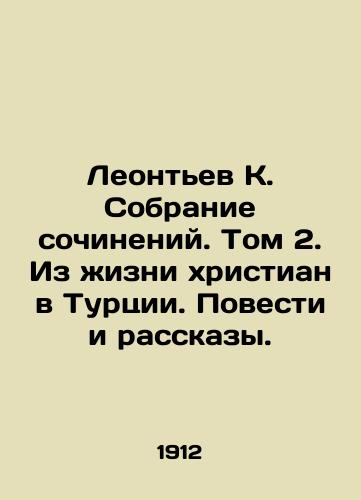 Леонтьев К. Собрание сочинений. Том 2. Из жизни христиан в Турции. Повести и рассказы.

1912